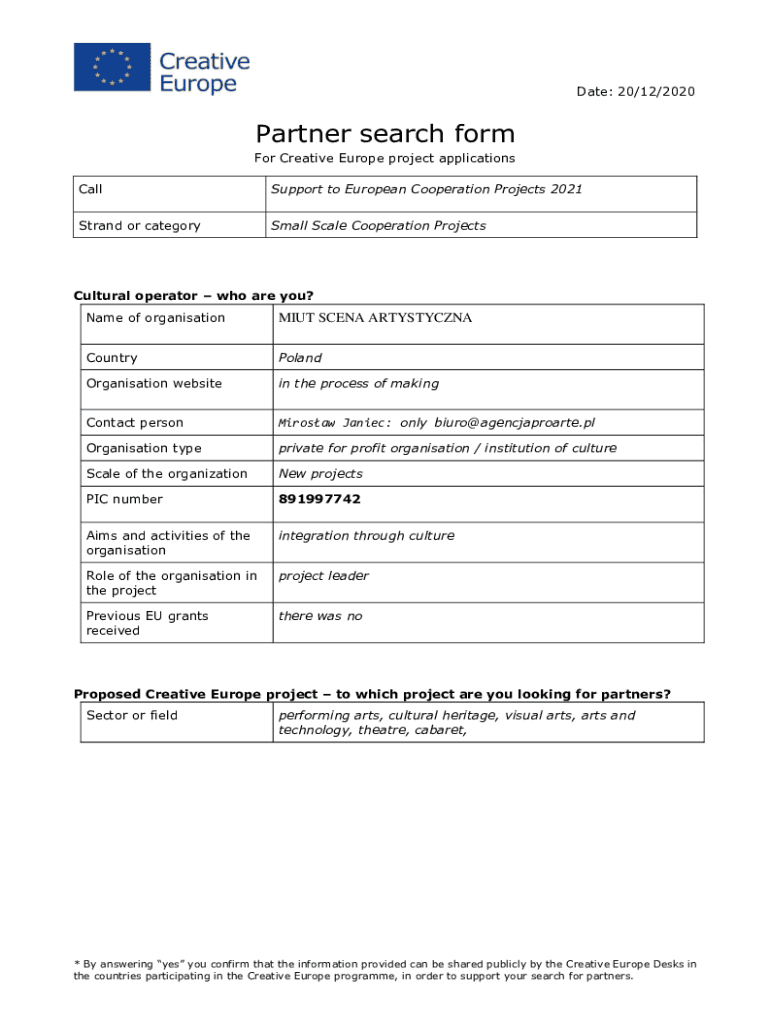 Creative Europe

Date: 20/12/2020

Partner search form

For Creative Europe project applications

| Call | Support to European Cooperation Projects 2021 |
|---|---|
| Strand or category | Small Scale Cooperation Projects |

Cultural operator – who are you?

| Name of organisation | MIUT SCENA ARTYSTYCZNA |
|---|---|
| Country | Poland |
| Organisation website | in the process of making |
| Contact person | Mirosław Janiec: only biuro@agencjaproarte.pl |
| Organisation type | private for profit organisation / institution of culture |
| Scale of the organization | New projects |
| PIC number | 891997742 |
| Aims and activities of the organisation | integration through culture |
| Role of the organisation in the project | project leader |
| Previous EU grants received | there was no |

Proposed Creative Europe project – to which project are you looking for partners?

| Sector or field | performing arts, cultural heritage, visual arts, arts and technology, theatre, cabaret, |
|---|---|

* By answering "yes" you confirm that the information provided can be shared publicly by the Creative Europe Desks in the countries participating in the Creative Europe programme, in order to support your search for partners.